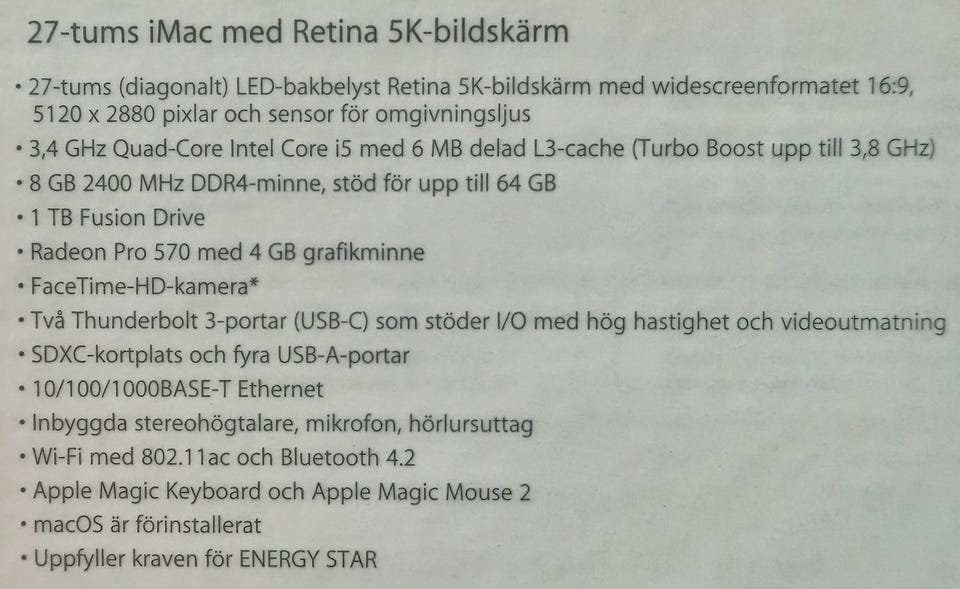 27-tums iMac med Retina 5K-bildskärm

• 27-tums (diagonalt) LED-bakbelyst Retina 5K-bildskärm med widescreenformatet 16:9, 5120 x 2880 pixlar och sensor för omgivningsljus
• 3,4 GHz Quad-Core Intel Core i5 med 6 MB delad L3-cache (Turbo Boost upp till 3,8 GHz)
• 8 GB 2400 MHz DDR4-minne, stöd för upp till 64 GB
• 1 TB Fusion Drive
• Radeon Pro 570 med 4 GB grafikminne
• FaceTime-HD-kamera*
• Två Thunderbolt 3-portar (USB-C) som stöder I/O med hög hastighet och videoutmatning
• SDXC-kortplats och fyra USB-A-portar
• 10/100/1000BASE-T Ethernet
• Inbyggda stereohögtalare, mikrofon, hörlursuttag
• Wi-Fi med 802.11ac och Bluetooth 4.2
• Apple Magic Keyboard och Apple Magic Mouse 2
• macOS är förinstallerat
• Uppfyller kraven för ENERGY STAR